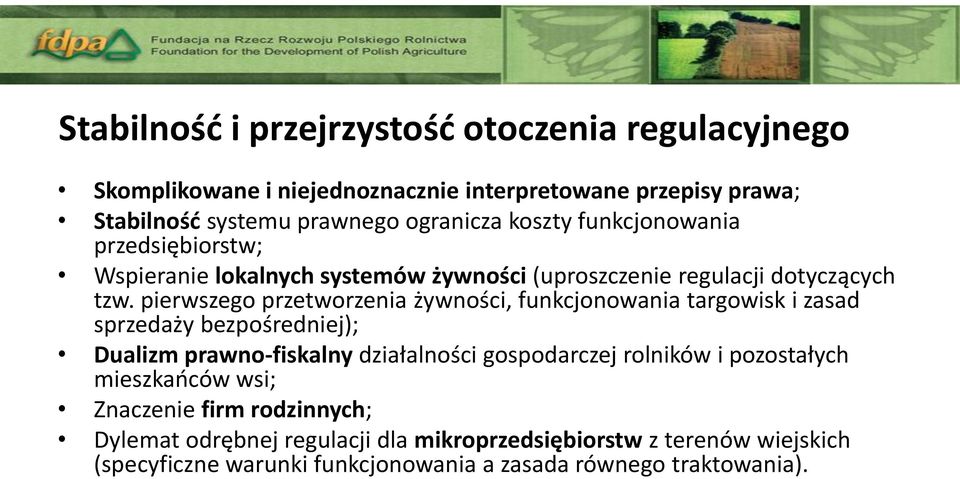 fdpa Fundacja na Rzecz Rozwoju Polskiego Rolnictwa
Foundation for the Development of Polish Agriculture

Stabilność i przejrzystość otoczenia regulacyjnego

• Skomplikowane i niejednoznacznie interpretowane przepisy prawa;
• Stabilność systemu prawnego ogranicza koszty funkcjonowania przedsiębiorstw;
• Wspieranie lokalnych systemów żywności (uproszczenie regulacji dotyczących tzw. pierwszego przetworzenia żywności, funkcjonowania targowisk i zasad sprzedaży bezpośredniej);
• Dualizm prawno-fiskalny działalności gospodarczej rolników i pozostałych mieszkańców wsi;
• Znaczenie firm rodzinnych;
• Dylemat odrębnej regulacji dla mikroprzedsiębiorstw z terenów wiejskich (specyficzne warunki funkcjonowania a zasada równego traktowania).